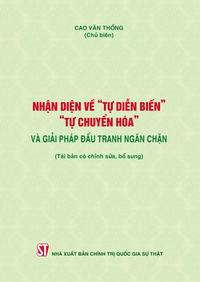 CAO VĂN THỐNG
(Chủ biên)

NHẬN DIỆN VỀ "TỰ DIỄN BIẾN"
"TỰ CHUYỂN HÓA"
VÀ GIẢI PHÁP ĐẤU TRANH NGĂN CHẶN

(Tái bản có chỉnh sửa, bổ sung)

ST
NHÀ XUẤT BẢN CHÍNH TRỊ QUỐC GIA SỰ THẬT